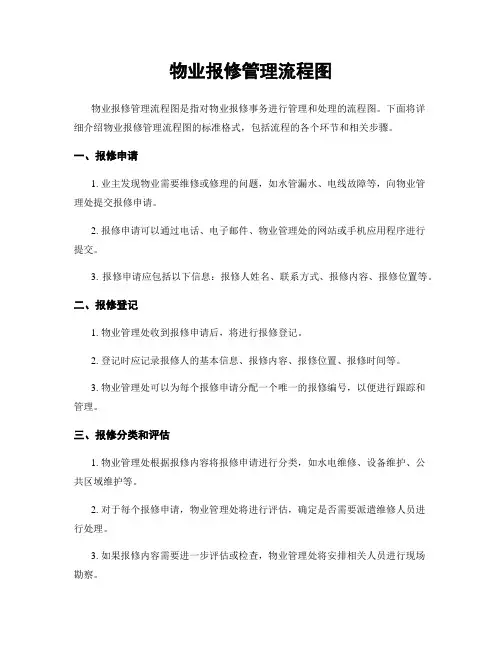 物业报修管理流程图

物业报修管理流程图是指对物业报修事务进行管理和处理的流程图。下面将详细介绍物业报修管理流程图的标准格式，包括流程的各个环节和相关步骤。

一、报修申请

1. 业主发现物业需要维修或修理的问题，如水管漏水、电线故障等，向物业管理处提交报修申请。

2. 报修申请可以通过电话、电子邮件、物业管理处的网站或手机应用程序进行提交。

3. 报修申请应包括以下信息：报修人姓名、联系方式、报修内容、报修位置等。

二、报修登记

1. 物业管理处收到报修申请后，将进行报修登记。

2. 登记时应记录报修人的基本信息、报修内容、报修位置、报修时间等。

3. 物业管理处可以为每个报修申请分配一个唯一的报修编号，以便进行跟踪和管理。

三、报修分类和评估

1. 物业管理处根据报修内容将报修申请进行分类，如水电维修、设备维护、公共区域维护等。

2. 对于每个报修申请，物业管理处将进行评估，确定是否需要派遣维修人员进行处理。

3. 如果报修内容需要进一步评估或检查，物业管理处将安排相关人员进行现场勘察。